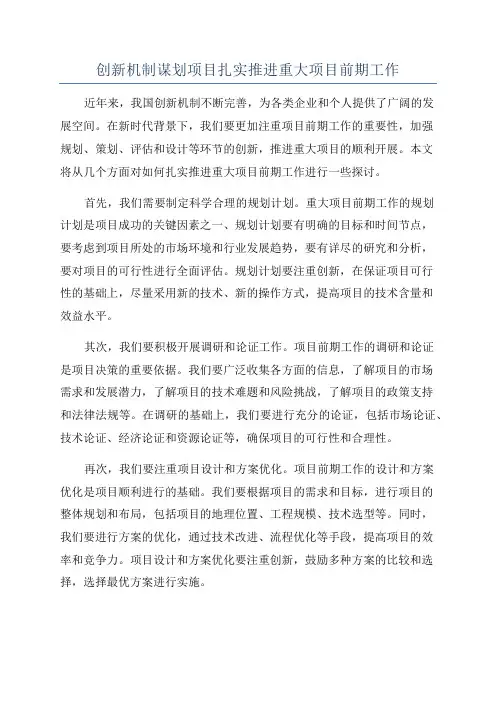 创新机制谋划项目扎实推进重大项目前期工作

近年来，我国创新机制不断完善，为各类企业和个人提供了广阔的发展空间。在新时代背景下，我们要更加注重项目前期工作的重要性，加强规划、策划、评估和设计等环节的创新，推进重大项目的顺利开展。本文将从几个方面对如何扎实推进重大项目前期工作进行一些探讨。

首先，我们需要制定科学合理的规划计划。重大项目前期工作的规划计划是项目成功的关键因素之一、规划计划要有明确的目标和时间节点，要考虑到项目所处的市场环境和行业发展趋势，要有详尽的研究和分析，要对项目的可行性进行全面评估。规划计划要注重创新，在保证项目可行性的基础上，尽量采用新的技术、新的操作方式，提高项目的技术含量和效益水平。

其次，我们要积极开展调研和论证工作。项目前期工作的调研和论证是项目决策的重要依据。我们要广泛收集各方面的信息，了解项目的市场需求和发展潜力，了解项目的技术难题和风险挑战，了解项目的政策支持和法律法规等。在调研的基础上，我们要进行充分的论证，包括市场论证、技术论证、经济论证和资源论证等，确保项目的可行性和合理性。

再次，我们要注重项目设计和方案优化。项目前期工作的设计和方案优化是项目顺利进行的基础。我们要根据项目的需求和目标，进行项目的整体规划和布局，包括项目的地理位置、工程规模、技术选型等。同时，我们要进行方案的优化，通过技术改进、流程优化等手段，提高项目的效率和竞争力。项目设计和方案优化要注重创新，鼓励多种方案的比较和选择，选择最优方案进行实施。